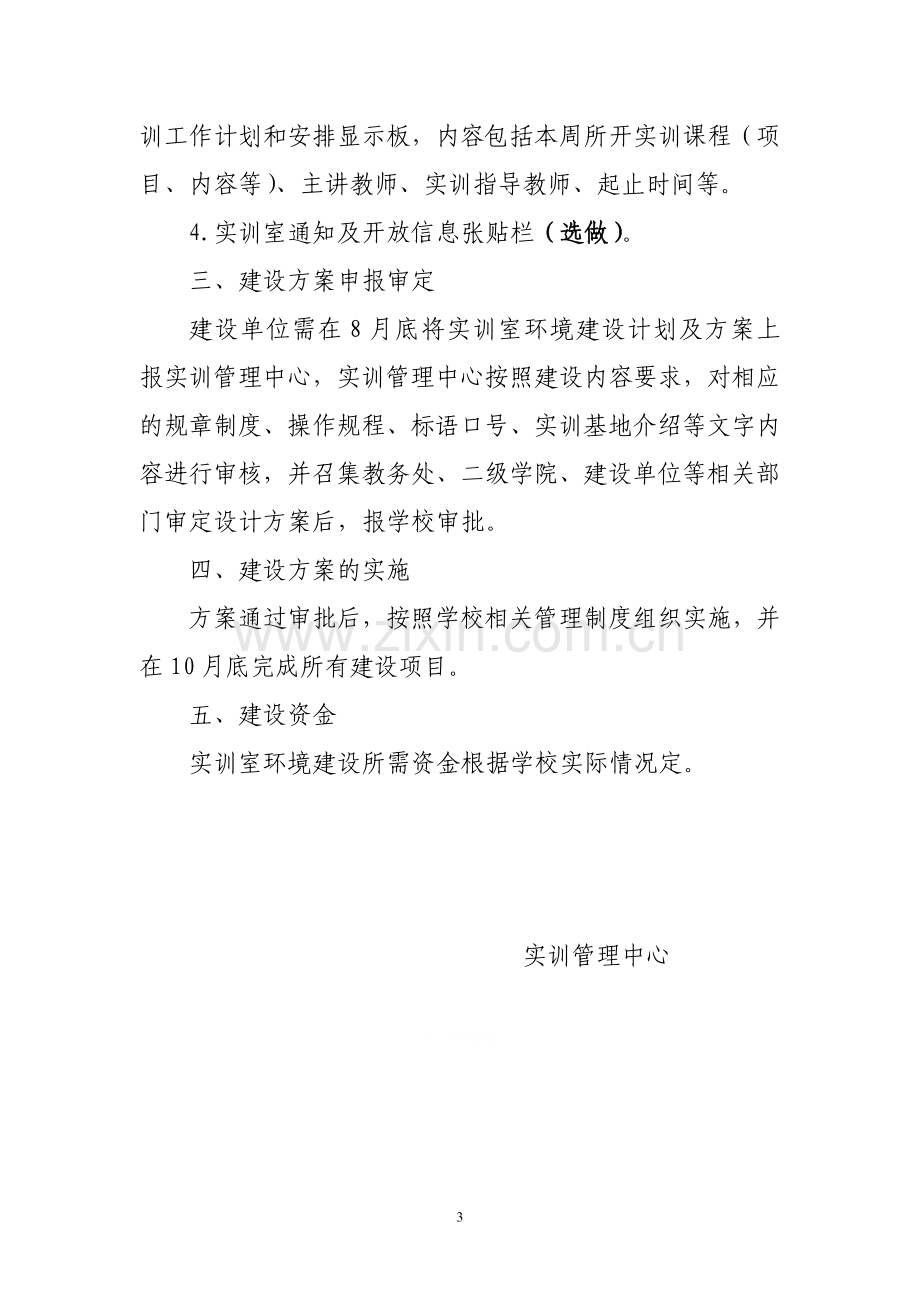 训工作计划和安排显示板，内容包括本周所开实训课程（项目、内容等）、主讲教师、实训指导教师、起止时间等。

4.实训室通知及开放信息张贴栏（选做）。

三、建设方案申报审定

建设单位需在8月底将实训室环境建设计划及方案上报实训管理中心，实训管理中心按照建设内容要求，对相应的规章制度、操作规程、标语口号、实训基地介绍等文字内容进行审核，并召集教务处、二级学院、建设单位等相关部门审定设计方案后，报学校审批。

四、建设方案的实施

方案通过审批后，按照学校相关管理制度组织实施，并在10月底完成所有建设项目。

五、建设资金

实训室环境建设所需资金根据学校实际情况定。

实训管理中心

3

www.zixin.com.cn